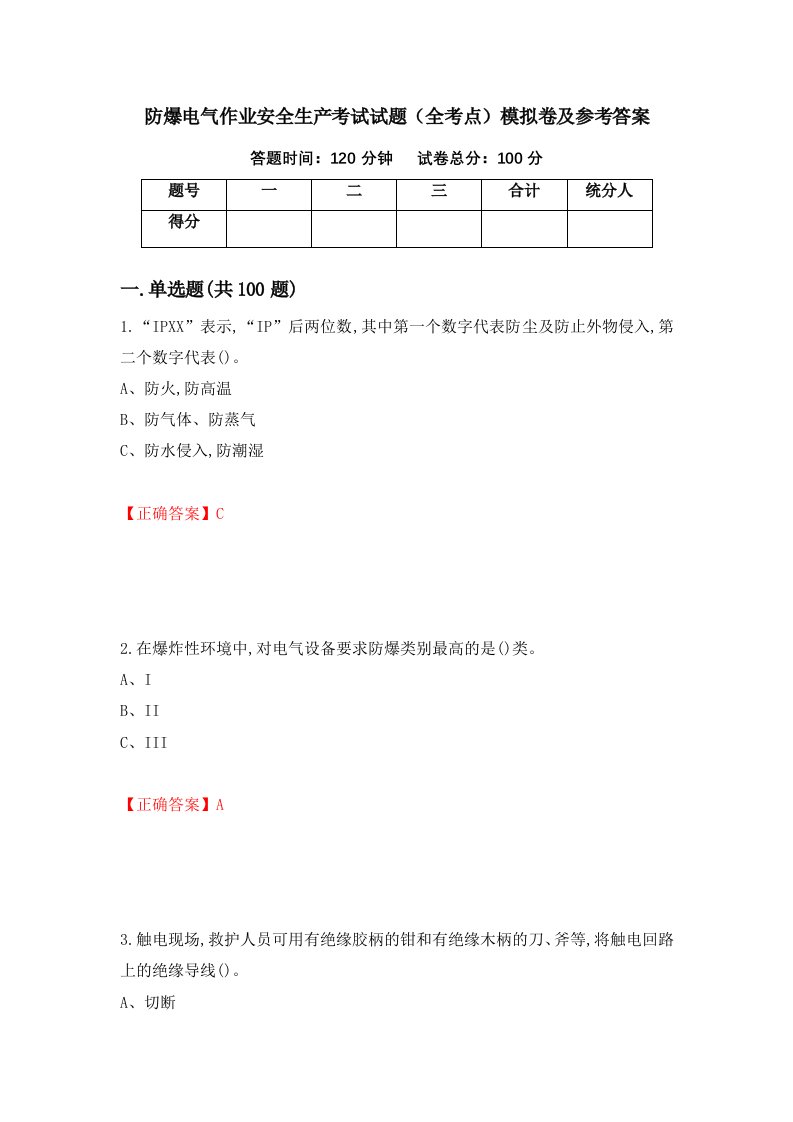 防爆电气作业安全生产考试试题（全考点）模拟卷及参考答案

答题时间：120 分钟　试卷总分：100 分

| 题号 | 一 | 二 | 三 | 合计 | 统分人 |
|---|---|---|---|---|---|
| 得分 | | | | | |

一.单选题(共 100 题)

1.“IPXX”表示,“IP”后两位数,其中第一个数字代表防尘及防止外物侵入,第二个数字代表()。

A、防火,防高温

B、防气体、防蒸气

C、防水侵入,防潮湿

【正确答案】C

2.在爆炸性环境中,对电气设备要求防爆类别最高的是()类。

A、I

B、II

C、III

【正确答案】A

3.触电现场,救护人员可用有绝缘胶柄的钳和有绝缘木柄的刀、斧等,将触电回路上的绝缘导线()。

A、切断